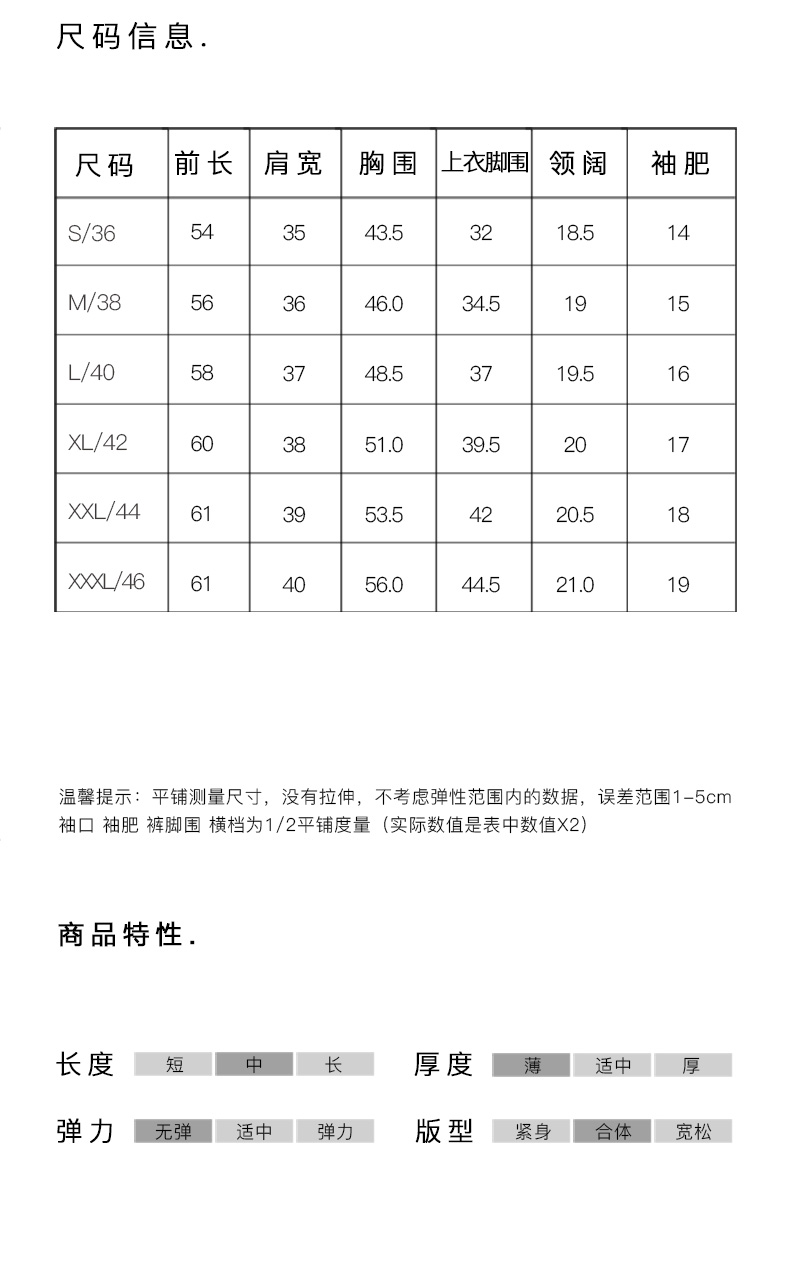 尺码信息.

| 尺码 | 前长 | 肩宽 | 胸围 | 上衣脚围 | 领阔 | 袖肥 |
|---|---|---|---|---|---|---|
| S/36 | 54 | 35 | 43.5 | 32 | 18.5 | 14 |
| M/38 | 56 | 36 | 46.0 | 34.5 | 19 | 15 |
| L/40 | 58 | 37 | 48.5 | 37 | 19.5 | 16 |
| XL/42 | 60 | 38 | 51.0 | 39.5 | 20 | 17 |
| XXL/44 | 61 | 39 | 53.5 | 42 | 20.5 | 18 |
| XXXL/46 | 61 | 40 | 56.0 | 44.5 | 21.0 | 19 |

温馨提示：平铺测量尺寸，没有拉伸，不考虑弹性范围内的数据，误差范围1-5cm
袖口 袖肥 裤脚围 横档为1/2平铺度量（实际数值是表中数值X2）

商品特性.

长度 短 中 长
厚度 薄 适中 厚
弹力 无弹 适中 弹力
版型 紧身 合体 宽松